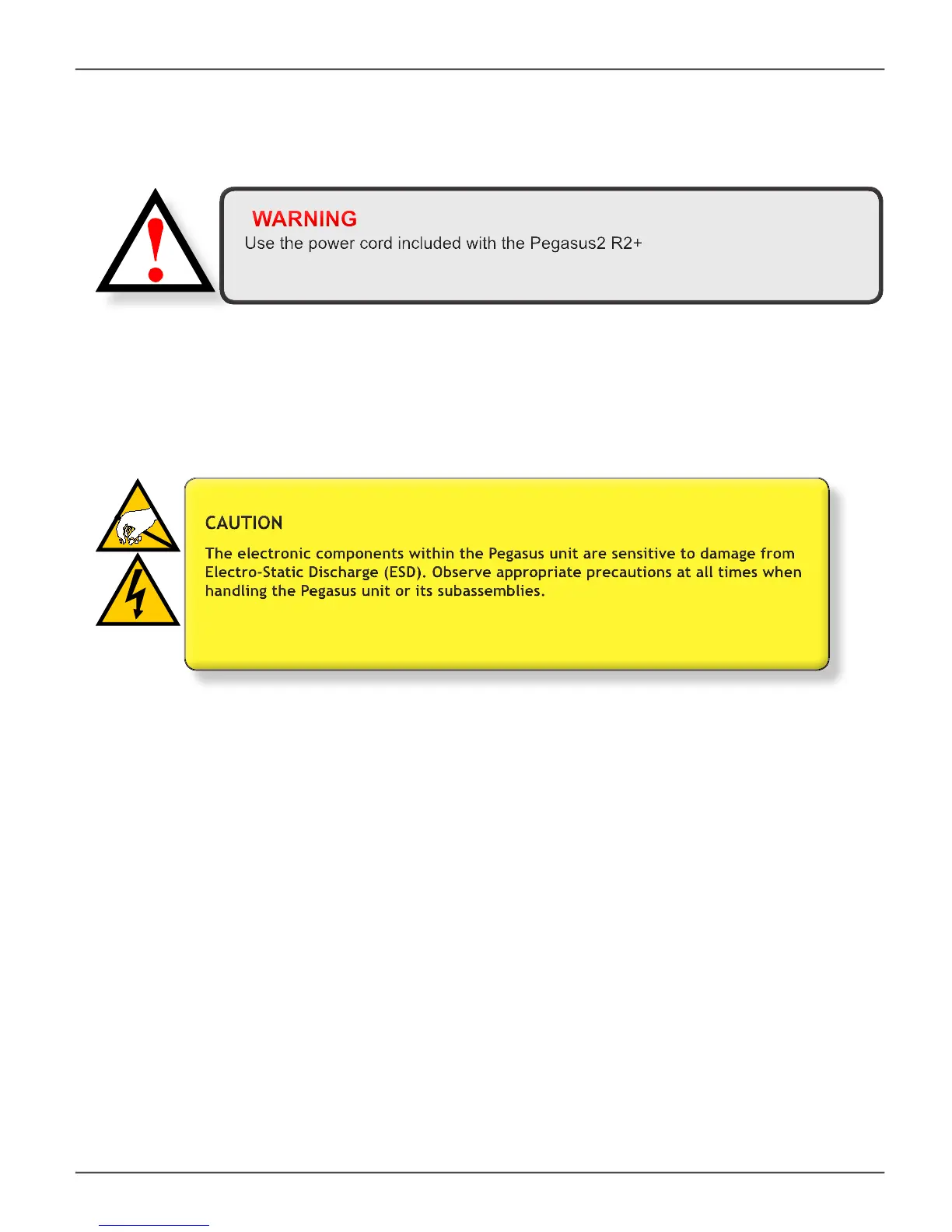 WARNING
Use the power cord included with the Pegasus2 R2+

CAUTION
The electronic components within the Pegasus unit are sensitive to damage from Electro-Static Discharge (ESD). Observe appropriate precautions at all times when handling the Pegasus unit or its subassemblies.